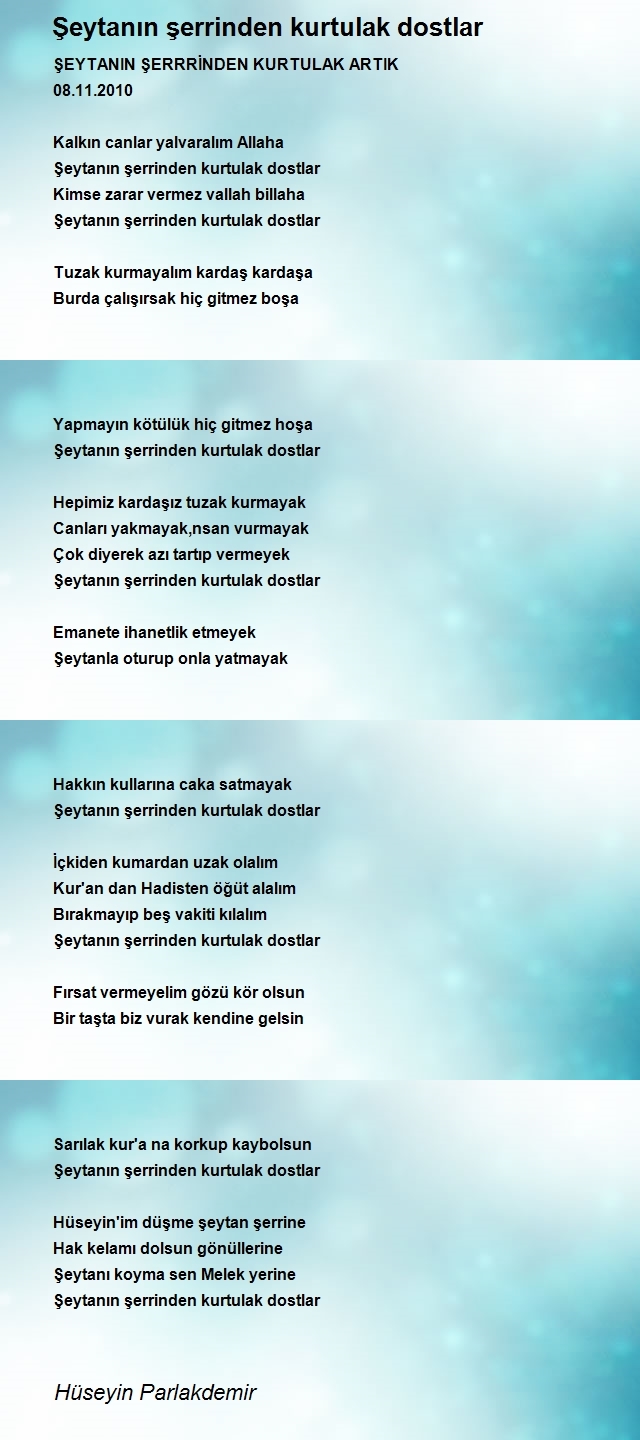 Şeytanın şerrinden kurtulak dostlar

ŞEYTANIN ŞERRRİNDEN KURTULAK ARTIK
08.11.2010

Kalkın canlar yalvaralım Allaha
Şeytanın şerrinden kurtulak dostlar
Kimse zarar vermez vallah billaha
Şeytanın şerrinden kurtulak dostlar

Tuzak kurmayalım kardaş kardaşa
Burda çalışırsak hiç gitmez boşa

Yapmayın kötülük hiç gitmez hoşa
Şeytanın şerrinden kurtulak dostlar

Hepimiz kardaşız tuzak kurmayak
Canları yakmayak,nsan vurmayak
Çok diyerek azı tartıp vermeyek
Şeytanın şerrinden kurtulak dostlar

Emanete ihanetlik etmeyek
Şeytanla oturup onla yatmayak

Hakkın kullarına caka satmayak
Şeytanın şerrinden kurtulak dostlar

İçkiden kumardan uzak olalım
Kur'an dan Hadisten öğüt alalım
Bırakmayıp beş vakiti kılalım
Şeytanın şerrinden kurtulak dostlar

Fırsat vermeyelim gözü kör olsun
Bir taşta biz vurak kendine gelsin

Sarılak kur'a na korkup kaybolsun
Şeytanın şerrinden kurtulak dostlar

Hüseyin'im düşme şeytan şerrine
Hak kelamı dolsun gönüllerine
Şeytanı koyma sen Melek yerine
Şeytanın şerrinden kurtulak dostlar

Hüseyin Parlakdemir